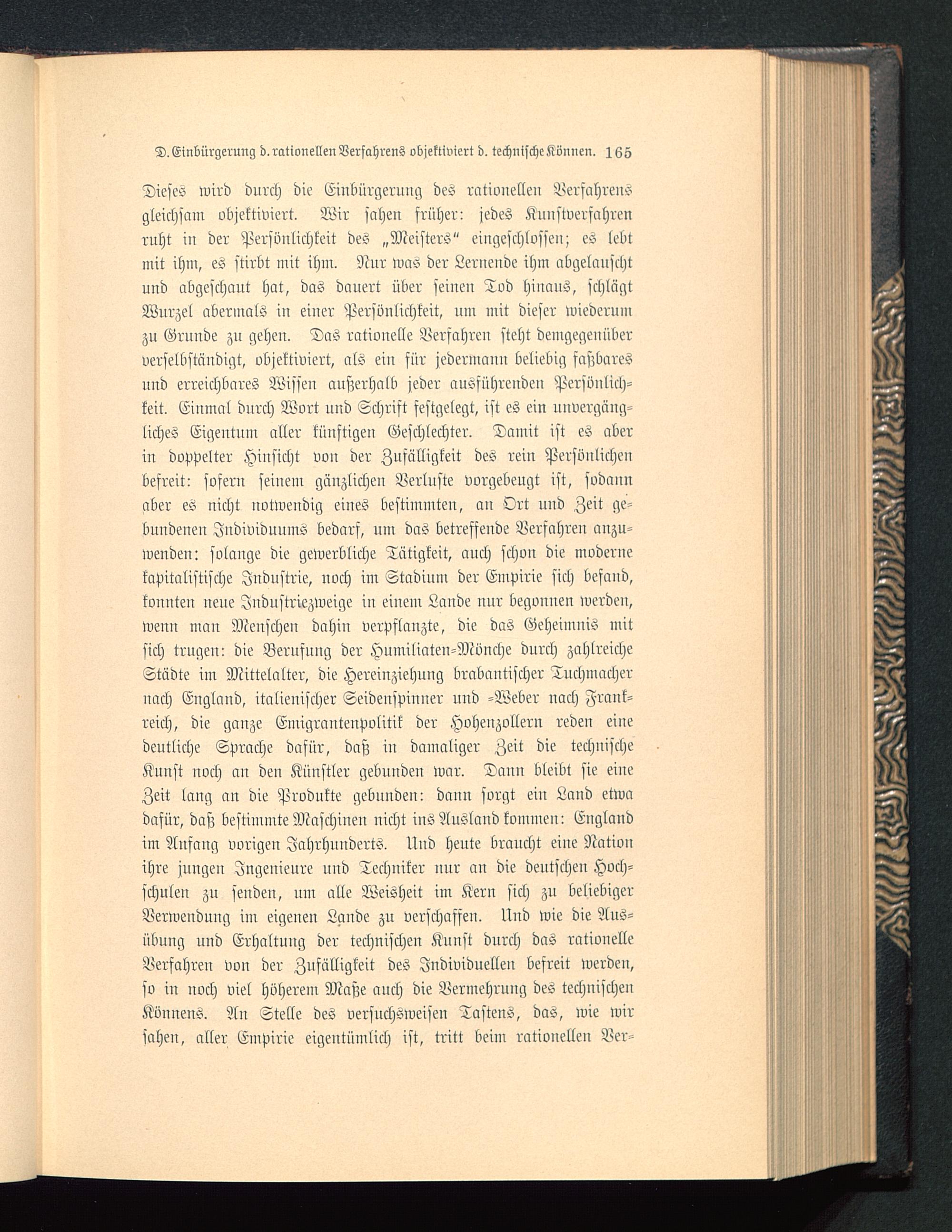 D. Einbürgerung d. rationellen Verfahrens objektiviert d. technische Können. 165

Dieses wird durch die Einbürgerung des rationellen Verfahrens gleichsam objektiviert. Wir sahen früher: jedes Kunstverfahren ruht in der Persönlichkeit des „Meisters“ eingeschlossen; es lebt mit ihm, es stirbt mit ihm. Nur was der Lernende ihm abgelauscht und abgeschaut hat, das dauert über seinen Tod hinaus, schlägt Wurzel abermals in einer Persönlichkeit, um mit dieser wiederum zu Grunde zu gehen. Das rationelle Verfahren steht demgegenüber verselbständigt, objektiviert, als ein für jedermann beliebig faßbares und erreichbares Wissen außerhalb jeder ausführenden Persönlichkeit. Einmal durch Wort und Schrift festgelegt, ist es ein unvergängliches Eigentum aller künftigen Geschlechter. Damit ist es aber in doppelter Hinsicht von der Zufälligkeit des rein Persönlichen befreit: sofern seinem gänzlichen Verluste vorgebeugt ist, sodann aber es nicht notwendig eines bestimmten, an Ort und Zeit gebundenen Individuums bedarf, um das betreffende Verfahren anzuwenden: solange die gewerbliche Tätigkeit, auch schon die moderne kapitalistische Industrie, noch im Stadium der Empirie sich befand, konnten neue Industriezweige in einem Lande nur begonnen werden, wenn man Menschen dahin verpflanzte, die das Geheimnis mit sich trugen: die Berufung der Humiliaten-Mönche durch zahlreiche Städte im Mittelalter, die Hereinziehung brabantischer Tuchmacher nach England, italienischer Seidenspinner und -Weber nach Frankreich, die ganze Emigrantenpolitik der Hohenzollern reden eine deutliche Sprache dafür, daß in damaliger Zeit die technische Kunst noch an den Künstler gebunden war. Dann bleibt sie eine Zeit lang an die Produkte gebunden: dann sorgt ein Land etwa dafür, daß bestimmte Maschinen nicht ins Ausland kommen: England im Anfang vorigen Jahrhunderts. Und heute braucht eine Nation ihre jungen Ingenieure und Techniker nur an die deutschen Hochschulen zu senden, um alle Weisheit im Kern sich zu beliebiger Verwendung im eigenen Lande zu verschaffen. Und wie die Ausübung und Erhaltung der technischen Kunst durch das rationelle Verfahren von der Zufälligkeit des Individuellen befreit werden, so in noch viel höherem Maße auch die Vermehrung des technischen Könnens. An Stelle des versuchsweisen Tastens, das, wie wir sahen, aller Empirie eigentümlich ist, tritt beim rationellen Ver-